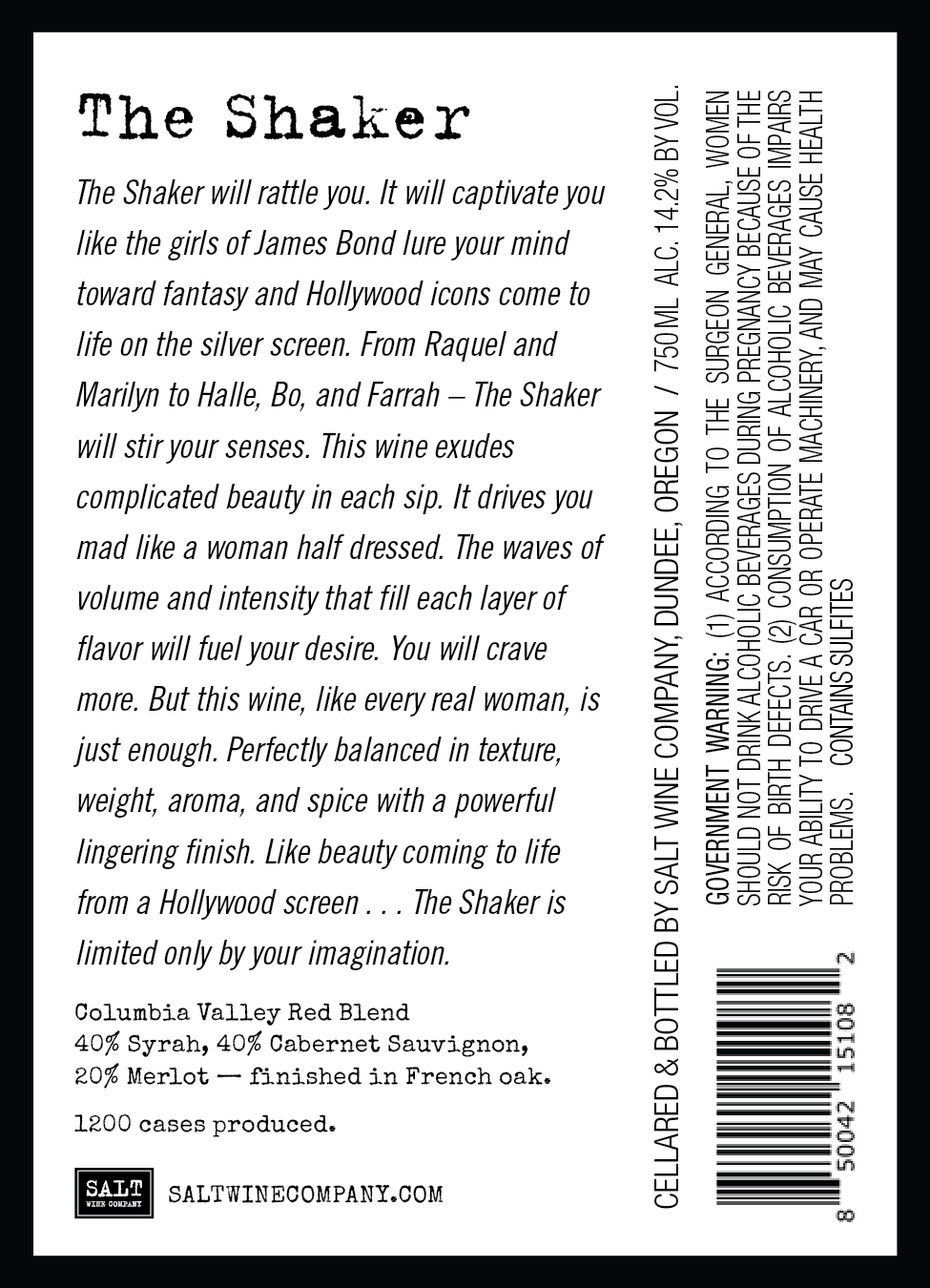 The Shaker

The Shaker will rattle you. It will captivate you like the girls of James Bond lure your mind toward fantasy and Hollywood icons come to life on the silver screen. From Raquel and Marilyn to Halle, Bo, and Farrah – The Shaker will stir your senses. This wine exudes complicated beauty in each sip. It drives you mad like a woman half dressed. The waves of volume and intensity that fill each layer of flavor will fuel your desire. You will crave more. But this wine, like every real woman, is just enough. Perfectly balanced in texture, weight, aroma, and spice with a powerful lingering finish. Like beauty coming to life from a Hollywood screen . . . The Shaker is limited only by your imagination.

Columbia Valley Red Blend
40% Syrah, 40% Cabernet Sauvignon, 20% Merlot — finished in French oak.

1200 cases produced.

SALT WINE COMPANY SALTWINECOMPANY.COM

CELLARED & BOTTLED BY SALT WINE COMPANY, DUNDEE, OREGON / 750ML ALC. 14.2% BY VOL.

GOVERNMENT WARNING: (1) ACCORDING TO THE SURGEON GENERAL, WOMEN SHOULD NOT DRINK ALCOHOLIC BEVERAGES DURING PREGNANCY BECAUSE OF THE RISK OF BIRTH DEFECTS. (2) CONSUMPTION OF ALCOHOLIC BEVERAGES IMPAIRS YOUR ABILITY TO DRIVE A CAR OR OPERATE MACHINERY, AND MAY CAUSE HEALTH PROBLEMS. CONTAINS SULFITES

8 50042 15108 2